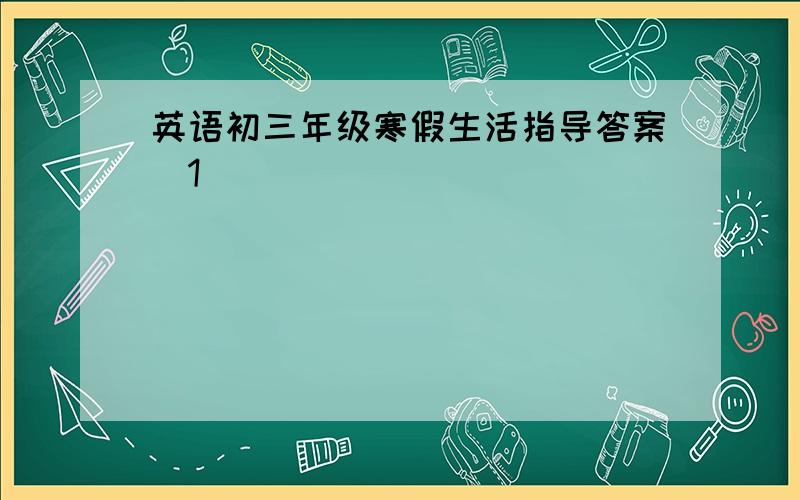 英语初三年级寒假生活指导答案 1